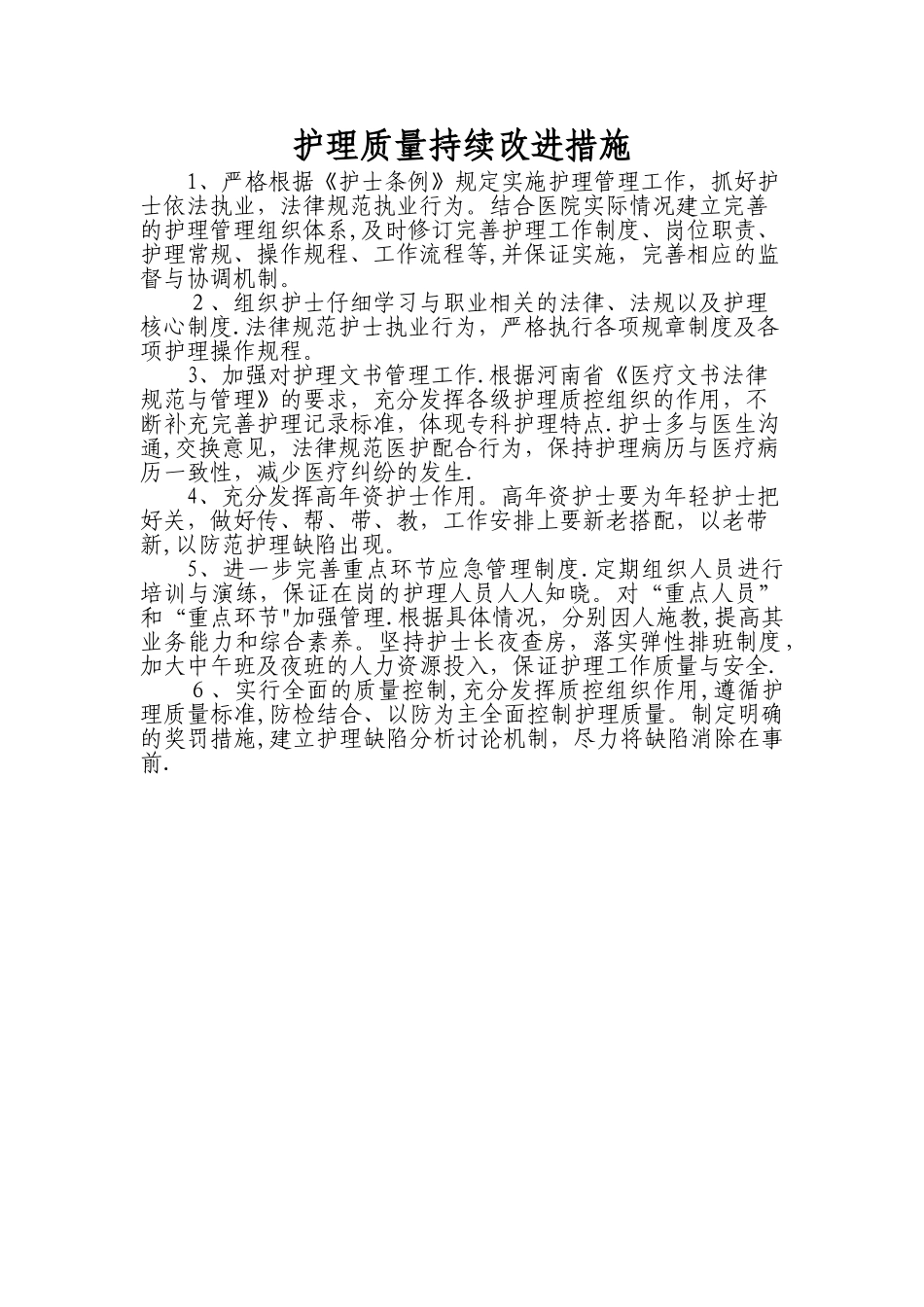 护理质量持续改进措施

1、严格根据《护士条例》规定实施护理管理工作，抓好护士依法执业，法律规范执业行为。结合医院实际情况建立完善的护理管理组织体系,及时修订完善护理工作制度、岗位职责、护理常规、操作规程、工作流程等,并保证实施，完善相应的监督与协调机制。

2、组织护士仔细学习与职业相关的法律、法规以及护理核心制度.法律规范护士执业行为，严格执行各项规章制度及各项护理操作规程。

3、加强对护理文书管理工作.根据河南省《医疗文书法律规范与管理》的要求，充分发挥各级护理质控组织的作用，不断补充完善护理记录标准，体现专科护理特点.护士多与医生沟通,交换意见，法律规范医护配合行为，保持护理病历与医疗病历一致性，减少医疗纠纷的发生.

4、充分发挥高年资护士作用。高年资护士要为年轻护士把好关，做好传、帮、带、教，工作安排上要新老搭配，以老带新,以防范护理缺陷出现。

5、进一步完善重点环节应急管理制度.定期组织人员进行培训与演练，保证在岗的护理人员人人知晓。对“重点人员”和“重点环节"加强管理.根据具体情况，分别因人施教,提高其业务能力和综合素养。坚持护士长夜查房，落实弹性排班制度，加大中午班及夜班的人力资源投入，保证护理工作质量与安全.

6、实行全面的质量控制,充分发挥质控组织作用,遵循护理质量标准,防检结合、以防为主全面控制护理质量。制定明确的奖罚措施,建立护理缺陷分析讨论机制，尽力将缺陷消除在事前.